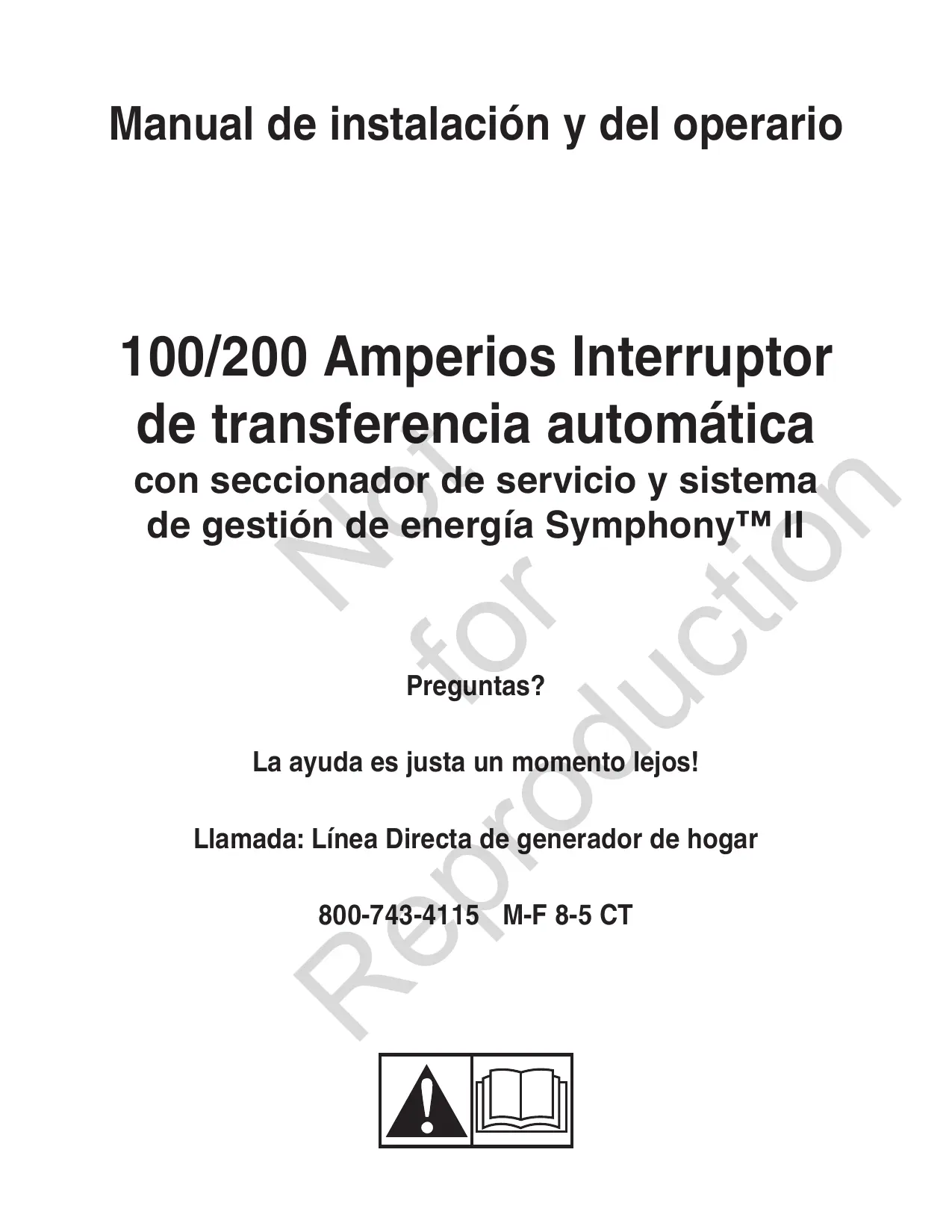 Manual de instalación y del operario

100/200 Amperios Interruptor de transferencia automática

con seccionador de servicio y sistema de gestión de energía Symphony™ II

Preguntas?

La ayuda es justa un momento lejos!

Llamada: Línea Directa de generador de hogar

800-743-4115   M-F 8-5 CT

Not for Reproduction